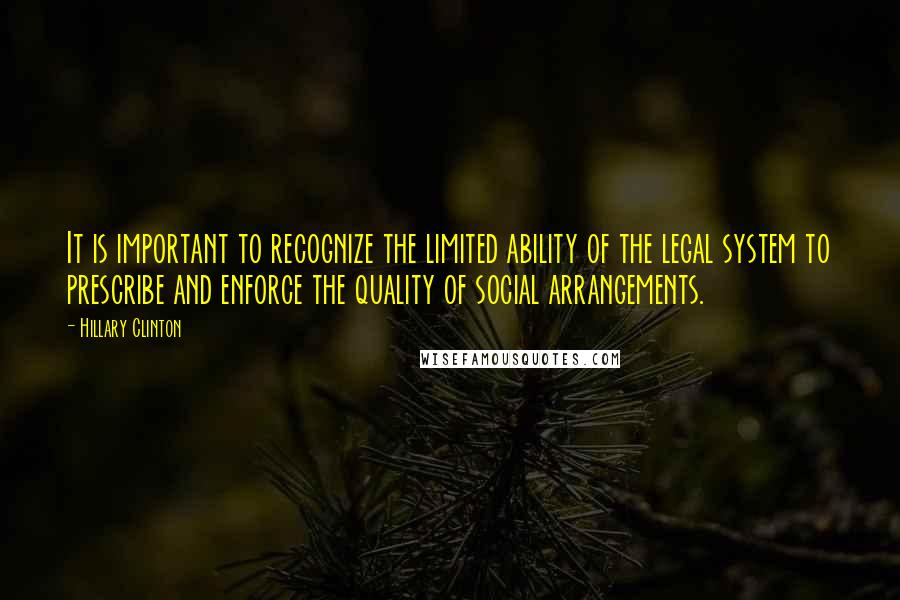 It is important to recognize the limited ability of the legal system to prescribe and enforce the quality of social arrangements.

- Hillary Clinton

WISEFAMOUSQUOTES.COM